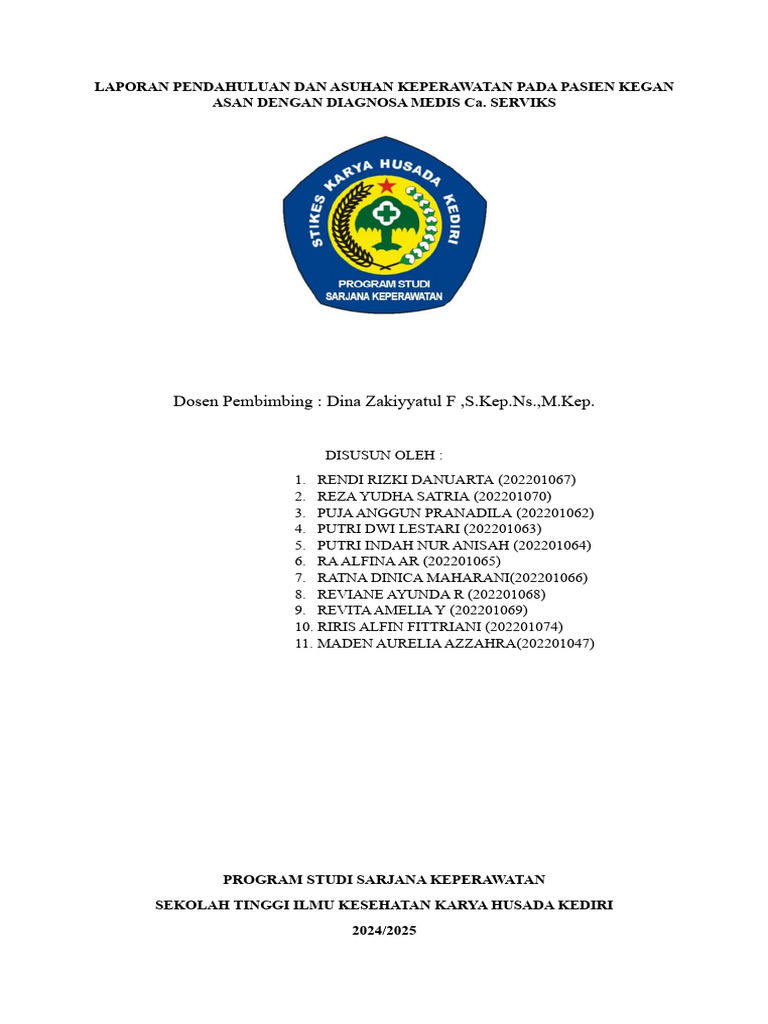 LAPORAN PENDAHULUAN DAN ASUHAN KEPERAWATAN PADA PASIEN KEGAN ASAN DENGAN DIAGNOSA MEDIS Ca. SERVIKS

STIKES KARYA HUSADA KEDIRI
PROGRAM STUDI
SARJANA KEPERAWATAN

Dosen Pembimbing : Dina Zakiyyatul F ,S.Kep.Ns.,M.Kep.

DISUSUN OLEH :

1. RENDI RIZKI DANUARTA (202201067)
2. REZA YUDHA SATRIA (202201070)
3. PUJA ANGGUN PRANADILA (202201062)
4. PUTRI DWI LESTARI (202201063)
5. PUTRI INDAH NUR ANISAH (202201064)
6. RA ALFINA AR (202201065)
7. RATNA DINICA MAHARANI(202201066)
8. REVIANE AYUNDA R (202201068)
9. REVITA AMELIA Y (202201069)
10. RIRIS ALFIN FITTRIANI (202201074)
11. MADEN AURELIA AZZAHRA(202201047)

PROGRAM STUDI SARJANA KEPERAWATAN

SEKOLAH TINGGI ILMU KESEHATAN KARYA HUSADA KEDIRI

2024/2025